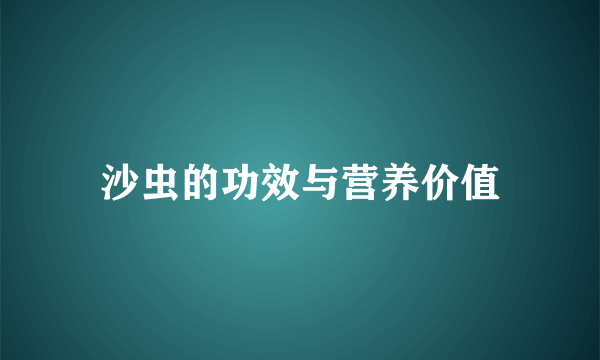 沙虫的功效与营养价值